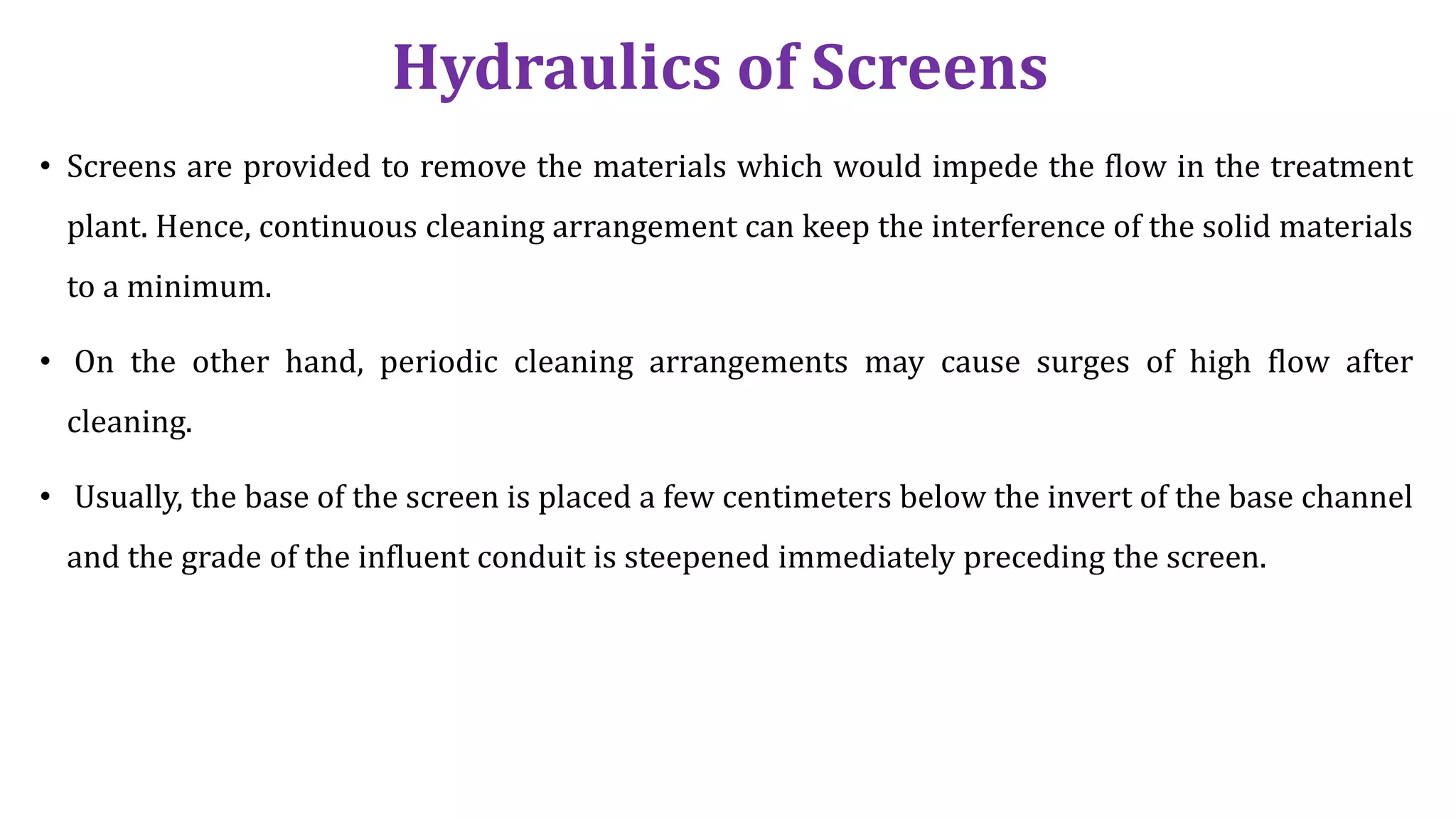 Hydraulics of Screens

• Screens are provided to remove the materials which would impede the flow in the treatment plant. Hence, continuous cleaning arrangement can keep the interference of the solid materials to a minimum.

• On the other hand, periodic cleaning arrangements may cause surges of high flow after cleaning.

• Usually, the base of the screen is placed a few centimeters below the invert of the base channel and the grade of the influent conduit is steepened immediately preceding the screen.